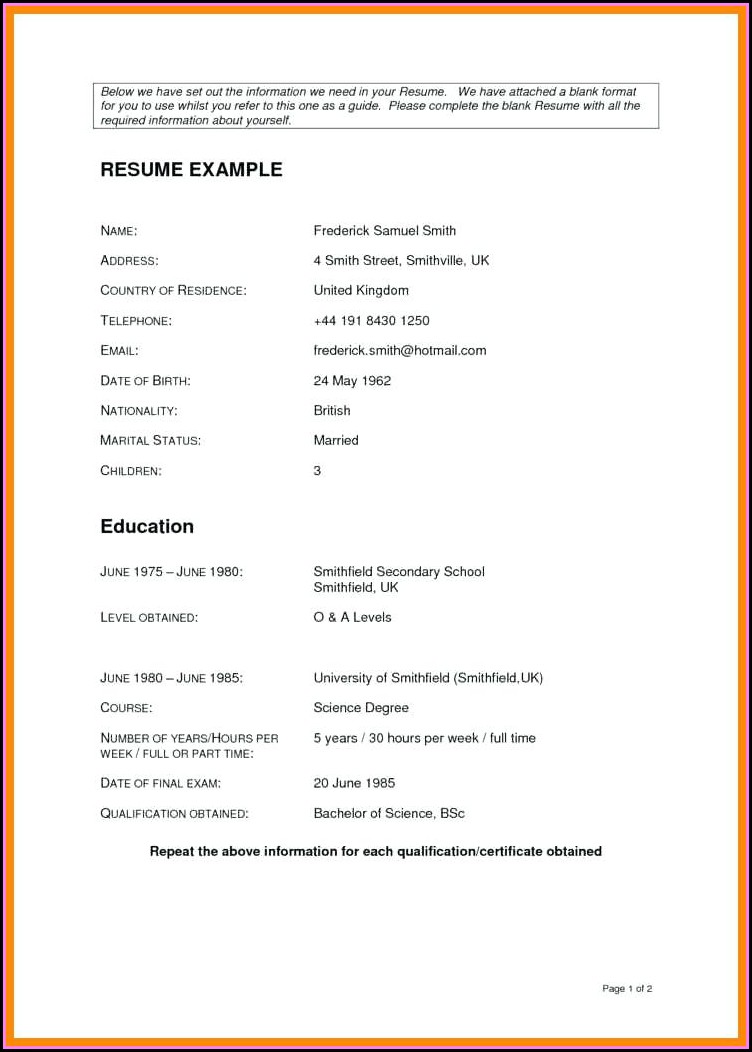 Below we have set out the information we need in your Resume. We have attached a blank format for you to use whilst you refer to this one as a guide. Please complete the blank Resume with all the required information about yourself.

RESUME EXAMPLE

NAME: Frederick Samuel Smith

ADDRESS: 4 Smith Street, Smithville, UK

COUNTRY OF RESIDENCE: United Kingdom

TELEPHONE: +44 191 8430 1250

EMAIL: frederick.smith@hotmail.com

DATE OF BIRTH: 24 May 1962

NATIONALITY: British

MARITAL STATUS: Married

CHILDREN: 3

Education

JUNE 1975 – JUNE 1980: Smithfield Secondary School
Smithfield, UK

LEVEL OBTAINED: O & A Levels

JUNE 1980 – JUNE 1985: University of Smithfield (Smithfield,UK)

COURSE: Science Degree

NUMBER OF YEARS/HOURS PER WEEK / FULL OR PART TIME: 5 years / 30 hours per week / full time

DATE OF FINAL EXAM: 20 June 1985

QUALIFICATION OBTAINED: Bachelor of Science, BSc

Repeat the above information for each qualification/certificate obtained

Page 1 of 2